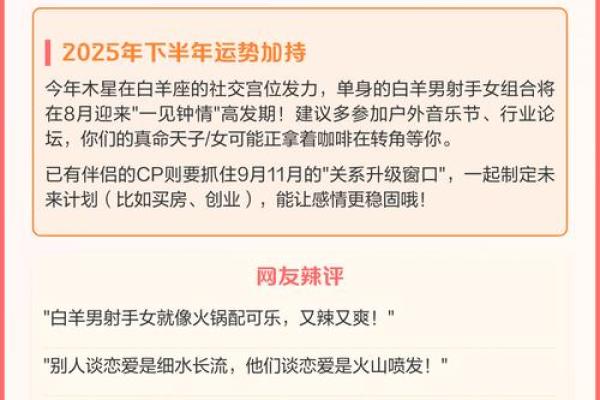 2025年下半年运势加持

今年木星在白羊座的社交宫位发力，单身的白羊男射手女组合将在8月迎来“一见钟情”高发期！建议多参加户外音乐节、行业论坛，你们的真命天子/女可能正拿着咖啡在转角等你。

已有伴侣的CP则要抓住9月11月的“关系升级窗口”，一起制定未来计划（比如买房、创业），能让感情更稳固哦！

网友辣评

“白羊男射手女就像火锅配可乐，又辣又爽！”

“别人谈恋爱是细水长流，他们谈恋爱是火山喷发！”